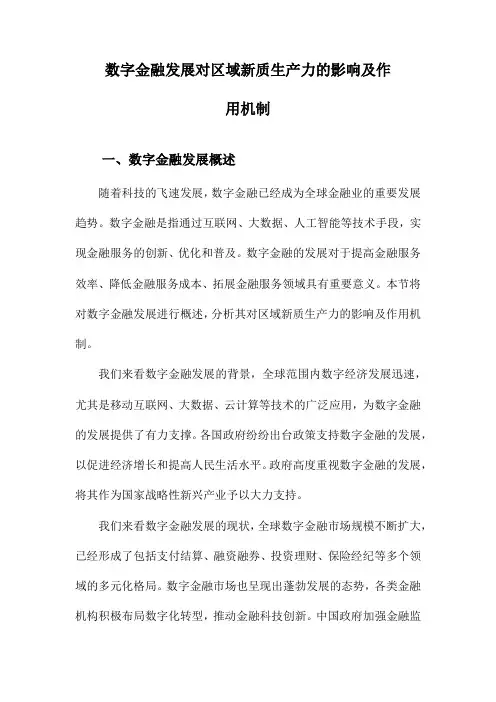 数字金融发展对区域新质生产力的影响及作用机制

一、数字金融发展概述

随着科技的飞速发展，数字金融已经成为全球金融业的重要发展趋势。数字金融是指通过互联网、大数据、人工智能等技术手段，实现金融服务的创新、优化和普及。数字金融的发展对于提高金融服务效率、降低金融服务成本、拓展金融服务领域具有重要意义。本节将对数字金融发展进行概述，分析其对区域新质生产力的影响及作用机制。

我们来看数字金融发展的背景，全球范围内数字经济发展迅速，尤其是移动互联网、大数据、云计算等技术的广泛应用，为数字金融的发展提供了有力支撑。各国政府纷纷出台政策支持数字金融的发展，以促进经济增长和提高人民生活水平。政府高度重视数字金融的发展，将其作为国家战略性新兴产业予以大力支持。

我们来看数字金融发展的现状，全球数字金融市场规模不断扩大，已经形成了包括支付结算、融资融券、投资理财、保险经纪等多个领域的多元化格局。数字金融市场也呈现出蓬勃发展的态势，各类金融机构积极布局数字化转型，推动金融科技创新。中国政府加强金融监